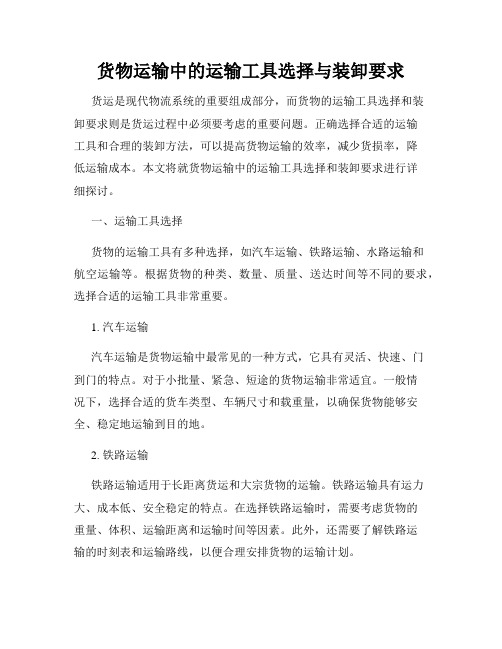 货物运输中的运输工具选择与装卸要求

货运是现代物流系统的重要组成部分，而货物的运输工具选择和装卸要求则是货运过程中必须要考虑的重要问题。正确选择合适的运输工具和合理的装卸方法，可以提高货物运输的效率，减少货损率，降低运输成本。本文将就货物运输中的运输工具选择和装卸要求进行详细探讨。

一、运输工具选择

货物的运输工具有多种选择，如汽车运输、铁路运输、水路运输和航空运输等。根据货物的种类、数量、质量、送达时间等不同的要求，选择合适的运输工具非常重要。

1. 汽车运输

汽车运输是货物运输中最常见的一种方式，它具有灵活、快速、门到门的特点。对于小批量、紧急、短途的货物运输非常适宜。一般情况下，选择合适的货车类型、车辆尺寸和载重量，以确保货物能够安全、稳定地运输到目的地。

2. 铁路运输

铁路运输适用于长距离货运和大宗货物的运输。铁路运输具有运力大、成本低、安全稳定的特点。在选择铁路运输时，需要考虑货物的重量、体积、运输距离和运输时间等因素。此外，还需要了解铁路运输的时刻表和运输路线，以便合理安排货物的运输计划。